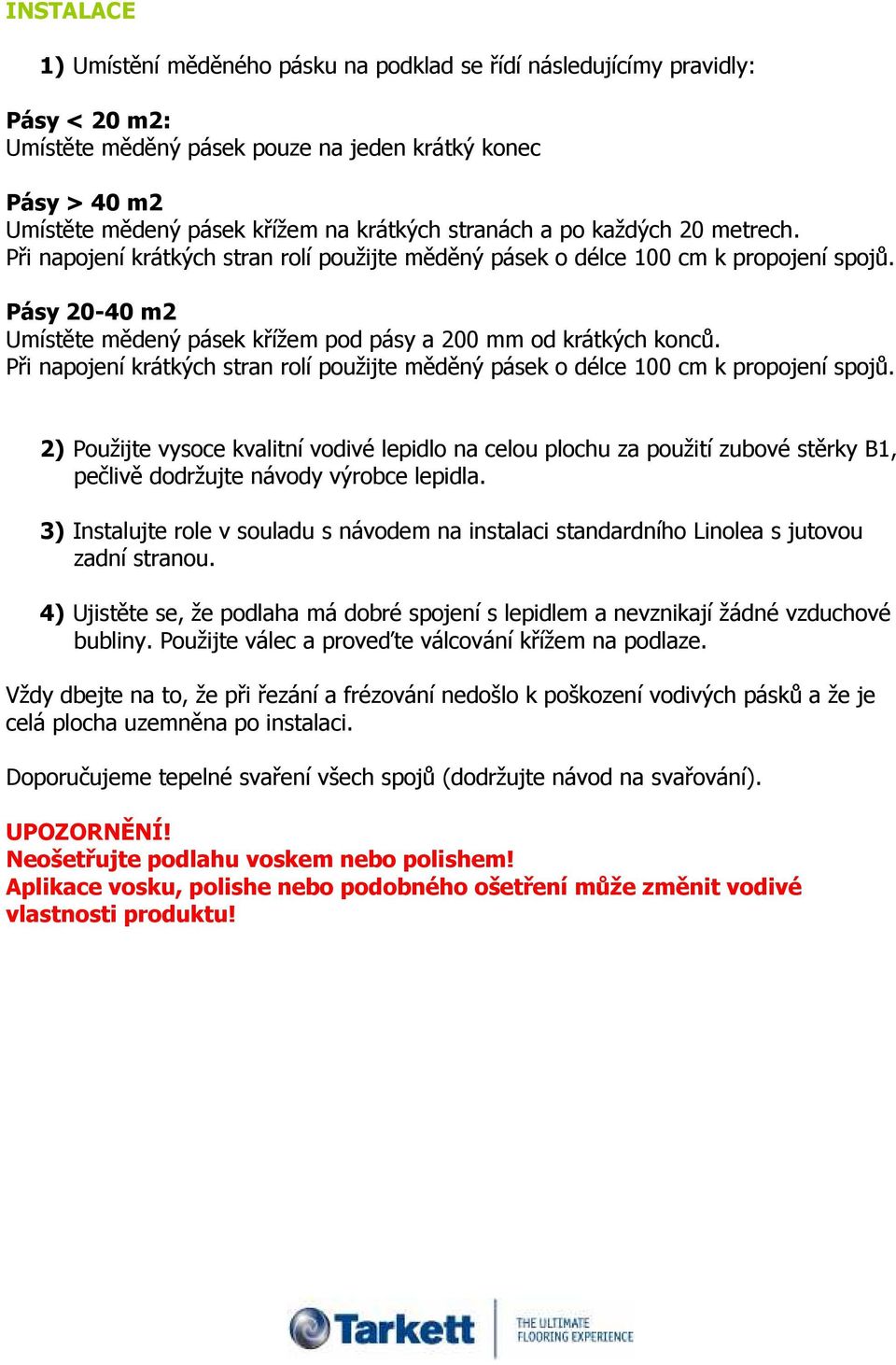 INSTALACE

1) Umístění měděného pásku na podklad se řídí následujícímy pravidly:

Pásy < 20 m2:
Umístěte měděný pásek pouze na jeden krátký konec

Pásy > 40 m2
Umístěte mědený pásek křížem na krátkých stranách a po každých 20 metrech. Při napojení krátkých stran rolí použijte měděný pásek o délce 100 cm k propojení spojů.

Pásy 20-40 m2
Umístěte mědený pásek křížem pod pásy a 200 mm od krátkých konců. Při napojení krátkých stran rolí použijte měděný pásek o délce 100 cm k propojení spojů.

2) Použijte vysoce kvalitní vodivé lepidlo na celou plochu za použití zubové stěrky B1, pečlivě dodržujte návody výrobce lepidla.

3) Instalujte role v souladu s návodem na instalaci standardního Linolea s jutovou zadní stranou.

4) Ujistěte se, že podlaha má dobré spojení s lepidlem a nevznikají žádné vzduchové bubliny. Použijte válec a proveďte válcování křížem na podlaze.

Vždy dbejte na to, že při řezání a frézování nedošlo k poškození vodivých pásků a že je celá plocha uzemněna po instalaci.

Doporučujeme tepelné svaření všech spojů (dodržujte návod na svařování).

UPOZORNĚNÍ!
Neošetřujte podlahu voskem nebo polishem!
Aplikace vosku, polishe nebo podobného ošetření může změnit vodivé vlastnosti produktu!

Tarkett THE ULTIMATE FLOORING EXPERIENCE